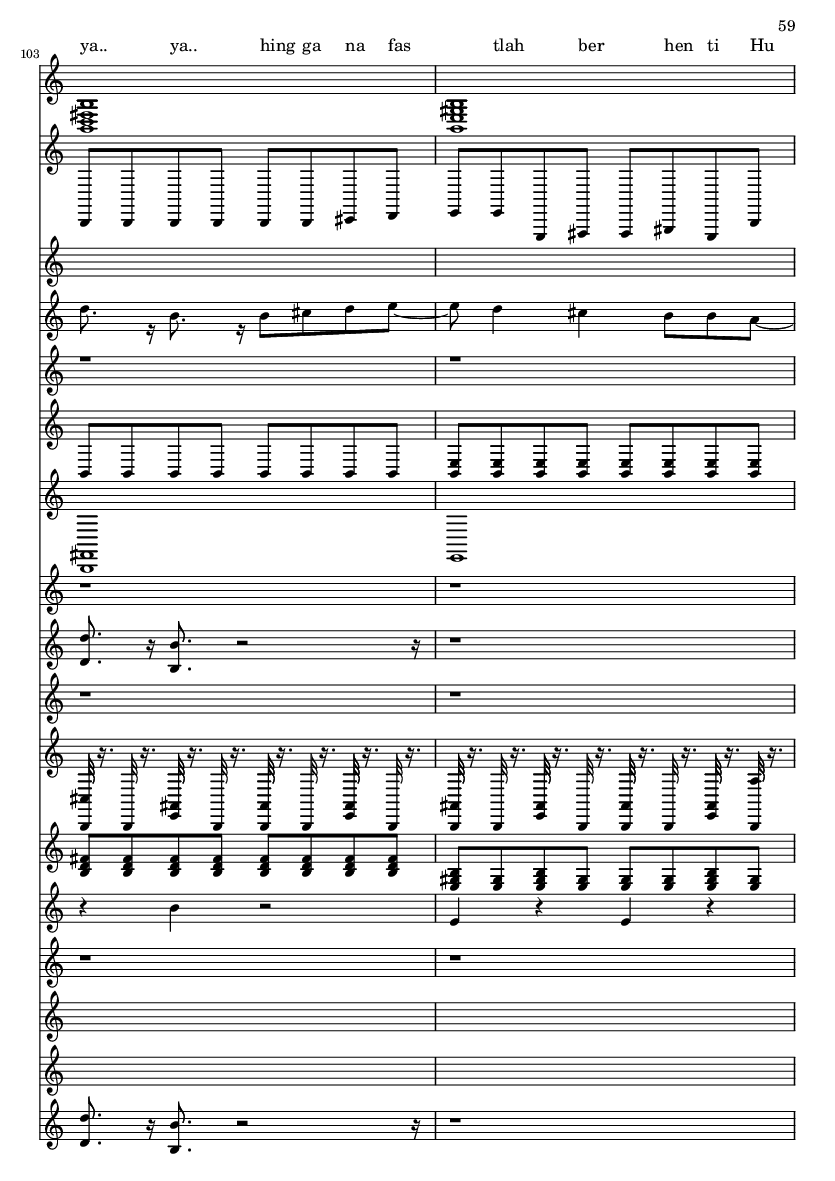 59

103

ya.. ya.. hing ga na fas tlah ber hen ti Hu